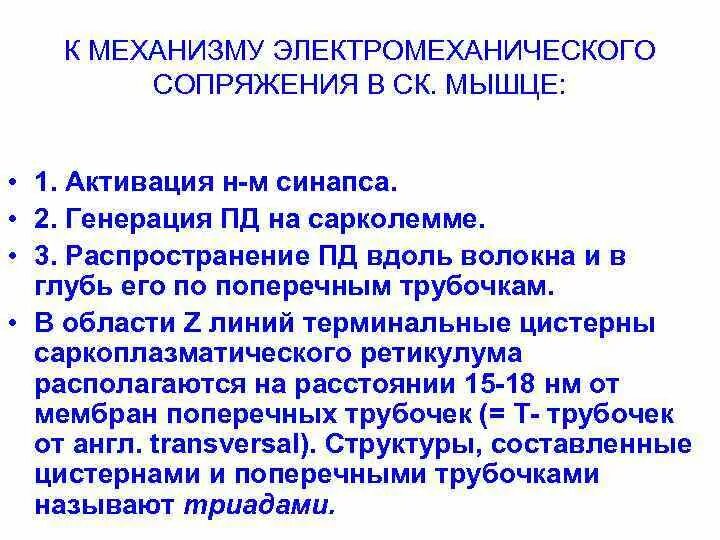 К МЕХАНИЗМУ ЭЛЕКТРОМЕХАНИЧЕСКОГО СОПРЯЖЕНИЯ В СК. МЫШЦЕ:

• 1. Активация н-м синапса.
• 2. Генерация ПД на сарколемме.
• 3. Распространение ПД вдоль волокна и в глубь его по поперечным трубочкам.
• В области Z линий терминальные цистерны саркоплазматического ретикулума располагаются на расстоянии 15-18 нм от мембран поперечных трубочек (= Т- трубочек от англ. transversal). Структуры, составленные цистернами и поперечными трубочками называют триадами.